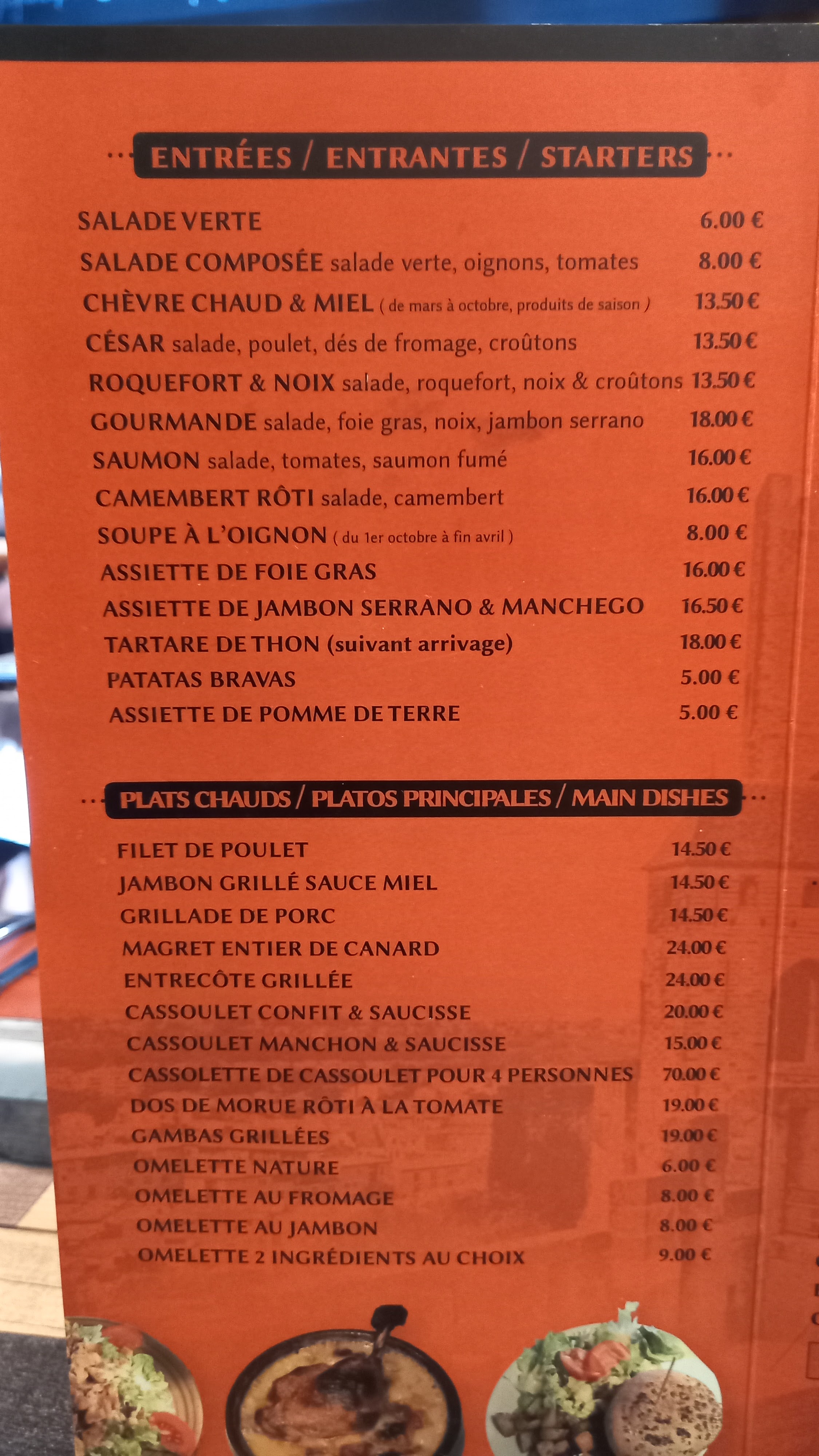 ENTRÉES / ENTRANTES / STARTERS

SALADE VERTE 6.00 €
SALADE COMPOSÉE salade verte, oignons, tomates 8.00 €
CHÈVRE CHAUD & MIEL ( de mars à octobre, produits de saison ) 13.50 €
CÉSAR salade, poulet, dés de fromage, croûtons 13.50 €
ROQUEFORT & NOIX salade, roquefort, noix & croûtons 13.50 €
GOURMANDE salade, foie gras, noix, jambon serrano 18.00 €
SAUMON salade, tomates, saumon fumé 16.00 €
CAMEMBERT RÔTI salade, camembert 16.00 €
SOUPE À L'OIGNON ( du 1er octobre à fin avril ) 8.00 €
ASSIETTE DE FOIE GRAS 16.00 €
ASSIETTE DE JAMBON SERRANO & MANCHEGO 16.50 €
TARTARE DE THON (suivant arrivage) 18.00 €
PATATAS BRAVAS 5.00 €
ASSIETTE DE POMME DE TERRE 5.00 €

PLATS CHAUDS / PLATOS PRINCIPALES / MAIN DISHES

FILET DE POULET 14.50 €
JAMBON GRILLÉ SAUCE MIEL 14.50 €
GRILLADE DE PORC 14.50 €
MAGRET ENTIER DE CANARD 24.00 €
ENTRECÔTE GRILLÉE 24.00 €
CASSOULET CONFIT & SAUCISSE 20.00 €
CASSOULET MANCHON & SAUCISSE 15.00 €
CASSOLETTE DE CASSOULET POUR 4 PERSONNES 70.00 €
DOS DE MORUE RÔTI À LA TOMATE 19.00 €
GAMBAS GRILLÉES 19.00 €
OMELETTE NATURE 6.00 €
OMELETTE AU FROMAGE 8.00 €
OMELETTE AU JAMBON 8.00 €
OMELETTE 2 INGRÉDIENTS AU CHOIX 9.00 €